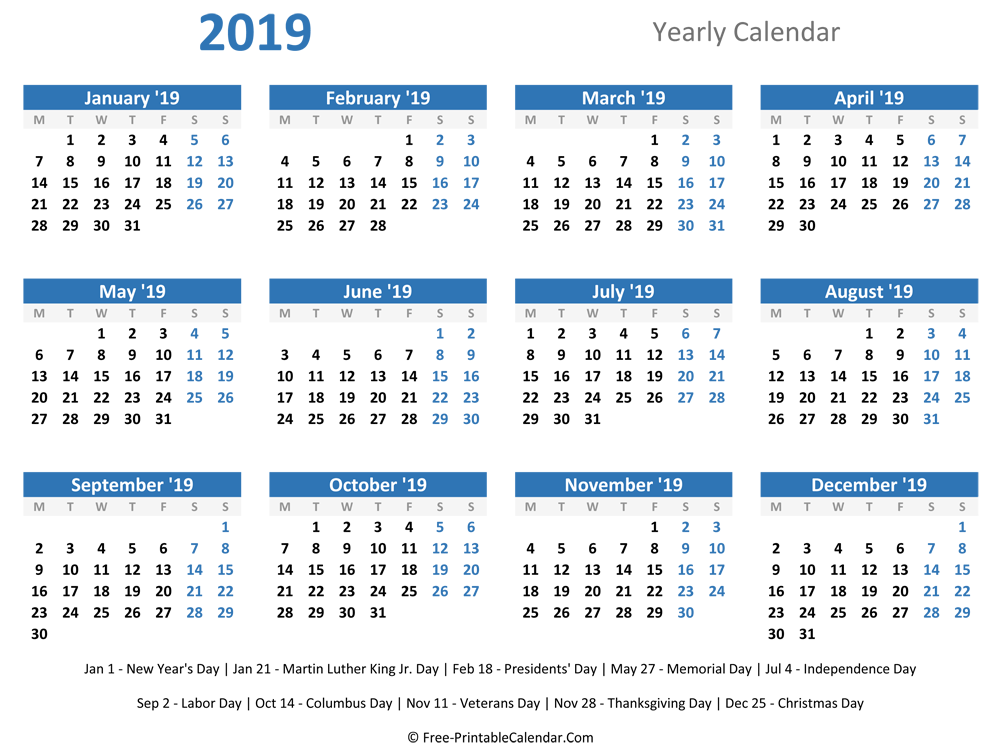 2019

Yearly Calendar

January '19

| M | T | W | T | F | S | S |
|---|---|---|---|---|---|---|
|  | 1 | 2 | 3 | 4 | 5 | 6 |
| 7 | 8 | 9 | 10 | 11 | 12 | 13 |
| 14 | 15 | 16 | 17 | 18 | 19 | 20 |
| 21 | 22 | 23 | 24 | 25 | 26 | 27 |
| 28 | 29 | 30 | 31 |  |  |  |

February '19

| M | T | W | T | F | S | S |
|---|---|---|---|---|---|---|
|  |  |  |  | 1 | 2 | 3 |
| 4 | 5 | 6 | 7 | 8 | 9 | 10 |
| 11 | 12 | 13 | 14 | 15 | 16 | 17 |
| 18 | 19 | 20 | 21 | 22 | 23 | 24 |
| 25 | 26 | 27 | 28 |  |  |  |

March '19

| M | T | W | T | F | S | S |
|---|---|---|---|---|---|---|
|  |  |  |  | 1 | 2 | 3 |
| 4 | 5 | 6 | 7 | 8 | 9 | 10 |
| 11 | 12 | 13 | 14 | 15 | 16 | 17 |
| 18 | 19 | 20 | 21 | 22 | 23 | 24 |
| 25 | 26 | 27 | 28 | 29 | 30 | 31 |

April '19

| M | T | W | T | F | S | S |
|---|---|---|---|---|---|---|
| 1 | 2 | 3 | 4 | 5 | 6 | 7 |
| 8 | 9 | 10 | 11 | 12 | 13 | 14 |
| 15 | 16 | 17 | 18 | 19 | 20 | 21 |
| 22 | 23 | 24 | 25 | 26 | 27 | 28 |
| 29 | 30 |  |  |  |  |  |

May '19

| M | T | W | T | F | S | S |
|---|---|---|---|---|---|---|
|  |  | 1 | 2 | 3 | 4 | 5 |
| 6 | 7 | 8 | 9 | 10 | 11 | 12 |
| 13 | 14 | 15 | 16 | 17 | 18 | 19 |
| 20 | 21 | 22 | 23 | 24 | 25 | 26 |
| 27 | 28 | 29 | 30 | 31 |  |  |

June '19

| M | T | W | T | F | S | S |
|---|---|---|---|---|---|---|
|  |  |  |  |  | 1 | 2 |
| 3 | 4 | 5 | 6 | 7 | 8 | 9 |
| 10 | 11 | 12 | 13 | 14 | 15 | 16 |
| 17 | 18 | 19 | 20 | 21 | 22 | 23 |
| 24 | 25 | 26 | 27 | 28 | 29 | 30 |

July '19

| M | T | W | T | F | S | S |
|---|---|---|---|---|---|---|
| 1 | 2 | 3 | 4 | 5 | 6 | 7 |
| 8 | 9 | 10 | 11 | 12 | 13 | 14 |
| 15 | 16 | 17 | 18 | 19 | 20 | 21 |
| 22 | 23 | 24 | 25 | 26 | 27 | 28 |
| 29 | 30 | 31 |  |  |  |  |

August '19

| M | T | W | T | F | S | S |
|---|---|---|---|---|---|---|
|  |  |  | 1 | 2 | 3 | 4 |
| 5 | 6 | 7 | 8 | 9 | 10 | 11 |
| 12 | 13 | 14 | 15 | 16 | 17 | 18 |
| 19 | 20 | 21 | 22 | 23 | 24 | 25 |
| 26 | 27 | 28 | 29 | 30 | 31 |  |

September '19

| M | T | W | T | F | S | S |
|---|---|---|---|---|---|---|
|  |  |  |  |  |  | 1 |
| 2 | 3 | 4 | 5 | 6 | 7 | 8 |
| 9 | 10 | 11 | 12 | 13 | 14 | 15 |
| 16 | 17 | 18 | 19 | 20 | 21 | 22 |
| 23 | 24 | 25 | 26 | 27 | 28 | 29 |
| 30 |  |  |  |  |  |  |

October '19

| M | T | W | T | F | S | S |
|---|---|---|---|---|---|---|
|  | 1 | 2 | 3 | 4 | 5 | 6 |
| 7 | 8 | 9 | 10 | 11 | 12 | 13 |
| 14 | 15 | 16 | 17 | 18 | 19 | 20 |
| 21 | 22 | 23 | 24 | 25 | 26 | 27 |
| 28 | 29 | 30 | 31 |  |  |  |

November '19

| M | T | W | T | F | S | S |
|---|---|---|---|---|---|---|
|  |  |  |  | 1 | 2 | 3 |
| 4 | 5 | 6 | 7 | 8 | 9 | 10 |
| 11 | 12 | 13 | 14 | 15 | 16 | 17 |
| 18 | 19 | 20 | 21 | 22 | 23 | 24 |
| 25 | 26 | 27 | 28 | 29 | 30 |  |

December '19

| M | T | W | T | F | S | S |
|---|---|---|---|---|---|---|
|  |  |  |  |  |  | 1 |
| 2 | 3 | 4 | 5 | 6 | 7 | 8 |
| 9 | 10 | 11 | 12 | 13 | 14 | 15 |
| 16 | 17 | 18 | 19 | 20 | 21 | 22 |
| 23 | 24 | 25 | 26 | 27 | 28 | 29 |
| 30 | 31 |  |  |  |  |  |

Jan 1 - New Year's Day | Jan 21 - Martin Luther King Jr. Day | Feb 18 - Presidents' Day | May 27 - Memorial Day | Jul 4 - Independence Day

Sep 2 - Labor Day | Oct 14 - Columbus Day | Nov 11 - Veterans Day | Nov 28 - Thanksgiving Day | Dec 25 - Christmas Day

© Free-PrintableCalendar.Com